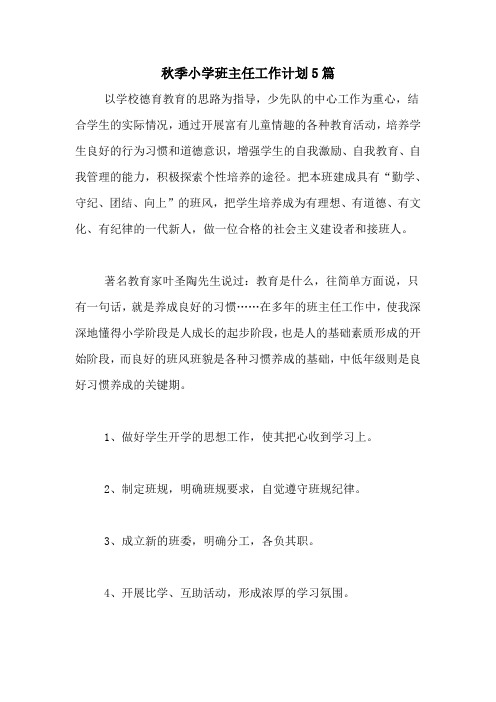 秋季小学班主任工作计划5篇

以学校德育教育的思路为指导，少先队的中心工作为重心，结合学生的实际情况，通过开展富有儿童情趣的各种教育活动，培养学生良好的行为习惯和道德意识，增强学生的自我激励、自我教育、自我管理的能力，积极探索个性培养的途径。把本班建成具有“勤学、守纪、团结、向上”的班风，把学生培养成为有理想、有道德、有文化、有纪律的一代新人，做一位合格的社会主义建设者和接班人。

著名教育家叶圣陶先生说过：教育是什么，往简单方面说，只有一句话，就是养成良好的习惯……在多年的班主任工作中，使我深深地懂得小学阶段是人成长的起步阶段，也是人的基础素质形成的开始阶段，而良好的班风班貌是各种习惯养成的基础，中低年级则是良好习惯养成的关键期。

1、做好学生开学的思想工作，使其把心收到学习上。

2、制定班规，明确班规要求，自觉遵守班规纪律。

3、成立新的班委，明确分工，各负其职。

4、开展比学、互助活动，形成浓厚的学习氛围。